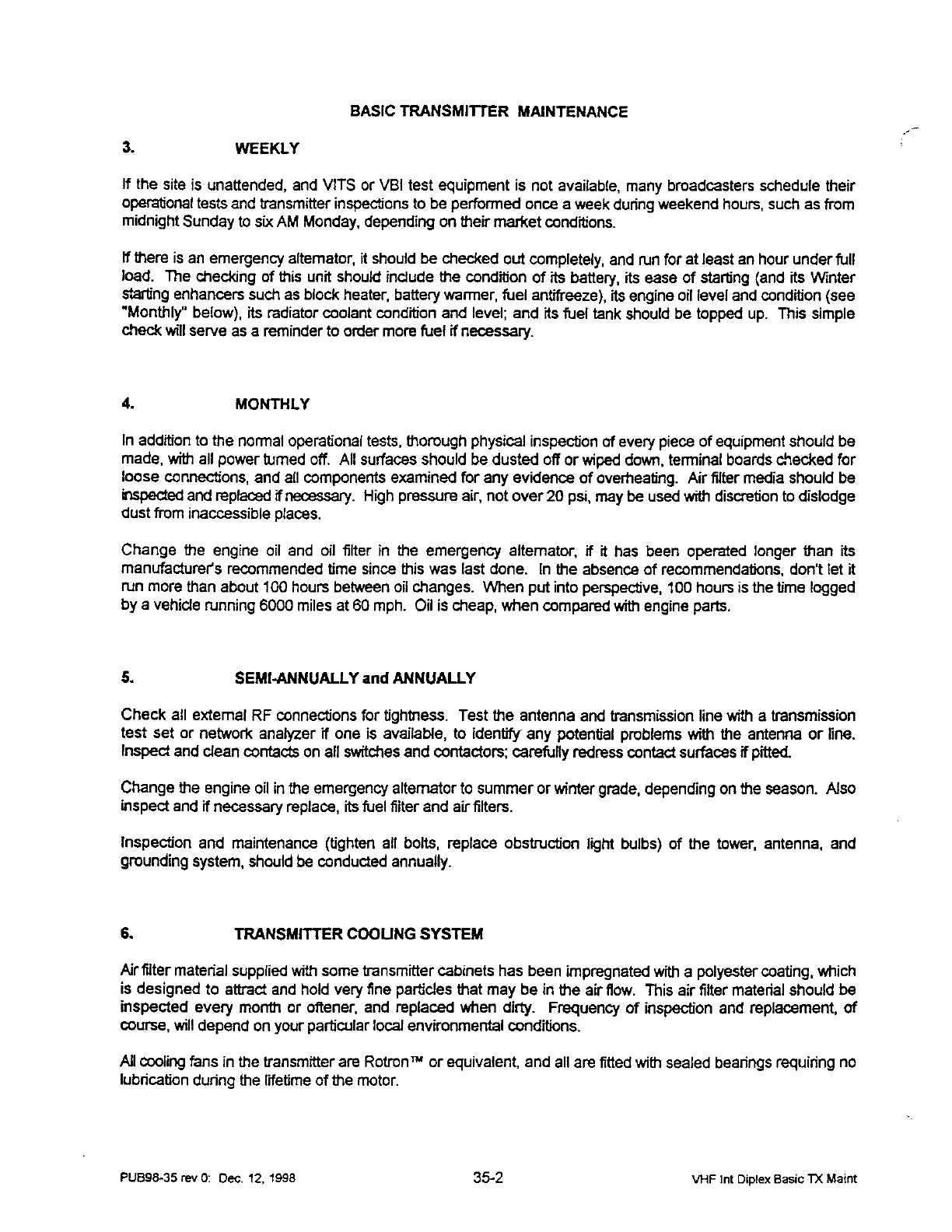 BASIC TRANSMITTER MAINTENANCE

3. WEEKLY

If the site is unattended, and VITS or VBI test equipment is not available, many broadcasters schedule their operational tests and transmitter inspections to be performed once a week during weekend hours, such as from midnight Sunday to six AM Monday, depending on their market conditions.

If there is an emergency alternator, it should be checked out completely, and run for at least an hour under full load. The checking of this unit should include the condition of its battery, its ease of starting (and its Winter starting enhancers such as block heater, battery warmer, fuel antifreeze), its engine oil level and condition (see "Monthly" below), its radiator coolant condition and level; and its fuel tank should be topped up. This simple check will serve as a reminder to order more fuel if necessary.

4. MONTHLY

In addition to the normal operational tests, thorough physical inspection of every piece of equipment should be made, with all power turned off. All surfaces should be dusted off or wiped down, terminal boards checked for loose connections, and all components examined for any evidence of overheating. Air filter media should be inspected and replaced if necessary. High pressure air, not over 20 psi, may be used with discretion to dislodge dust from inaccessible places.

Change the engine oil and oil filter in the emergency alternator, if it has been operated longer than its manufacturer's recommended time since this was last done. In the absence of recommendations, don't let it run more than about 100 hours between oil changes. When put into perspective, 100 hours is the time logged by a vehicle running 6000 miles at 60 mph. Oil is cheap, when compared with engine parts.

5. SEMI-ANNUALLY and ANNUALLY

Check all external RF connections for tightness. Test the antenna and transmission line with a transmission test set or network analyzer if one is available, to identify any potential problems with the antenna or line. Inspect and clean contacts on all switches and contactors; carefully redress contact surfaces if pitted.

Change the engine oil in the emergency alternator to summer or winter grade, depending on the season. Also inspect and if necessary replace, its fuel filter and air filters.

Inspection and maintenance (tighten all bolts, replace obstruction light bulbs) of the tower, antenna, and grounding system, should be conducted annually.

6. TRANSMITTER COOLING SYSTEM

Air filter material supplied with some transmitter cabinets has been impregnated with a polyester coating, which is designed to attract and hold very fine particles that may be in the air flow. This air filter material should be inspected every month or oftener, and replaced when dirty. Frequency of inspection and replacement, of course, will depend on your particular local environmental conditions.

All cooling fans in the transmitter are Rotron™ or equivalent, and all are fitted with sealed bearings requiring no lubrication during the lifetime of the motor.

PUB98-35 rev 0: Dec. 12, 1998 35-2 VHF Int Diplex Basic TX Maint